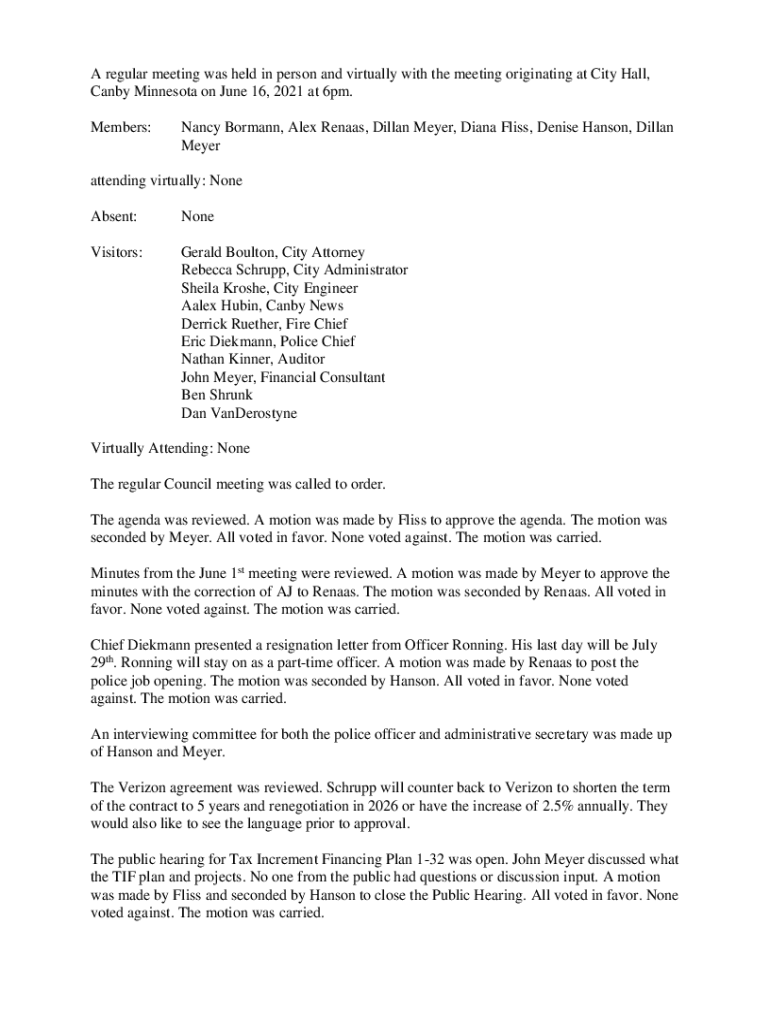 A regular meeting was held in person and virtually with the meeting originating at City Hall, Canby Minnesota on June 16, 2021 at 6pm.

Members: Nancy Bormann, Alex Renaas, Dillan Meyer, Diana Fliss, Denise Hanson, Dillan Meyer

attending virtually: None

Absent: None

Visitors: Gerald Boulton, City Attorney
Rebecca Schrupp, City Administrator
Sheila Kroshe, City Engineer
Aalex Hubin, Canby News
Derrick Ruether, Fire Chief
Eric Diekmann, Police Chief
Nathan Kinner, Auditor
John Meyer, Financial Consultant
Ben Shrunk
Dan VanDerostyne

Virtually Attending: None

The regular Council meeting was called to order.

The agenda was reviewed. A motion was made by Fliss to approve the agenda. The motion was seconded by Meyer. All voted in favor. None voted against. The motion was carried.

Minutes from the June 1$^{st}$ meeting were reviewed. A motion was made by Meyer to approve the minutes with the correction of AJ to Renaas. The motion was seconded by Renaas. All voted in favor. None voted against. The motion was carried.

Chief Diekmann presented a resignation letter from Officer Ronning. His last day will be July 29$^{th}$. Ronning will stay on as a part-time officer. A motion was made by Renaas to post the police job opening. The motion was seconded by Hanson. All voted in favor. None voted against. The motion was carried.

An interviewing committee for both the police officer and administrative secretary was made up of Hanson and Meyer.

The Verizon agreement was reviewed. Schrupp will counter back to Verizon to shorten the term of the contract to 5 years and renegotiation in 2026 or have the increase of 2.5% annually. They would also like to see the language prior to approval.

The public hearing for Tax Increment Financing Plan 1-32 was open. John Meyer discussed what the TIF plan and projects. No one from the public had questions or discussion input. A motion was made by Fliss and seconded by Hanson to close the Public Hearing. All voted in favor. None voted against. The motion was carried.